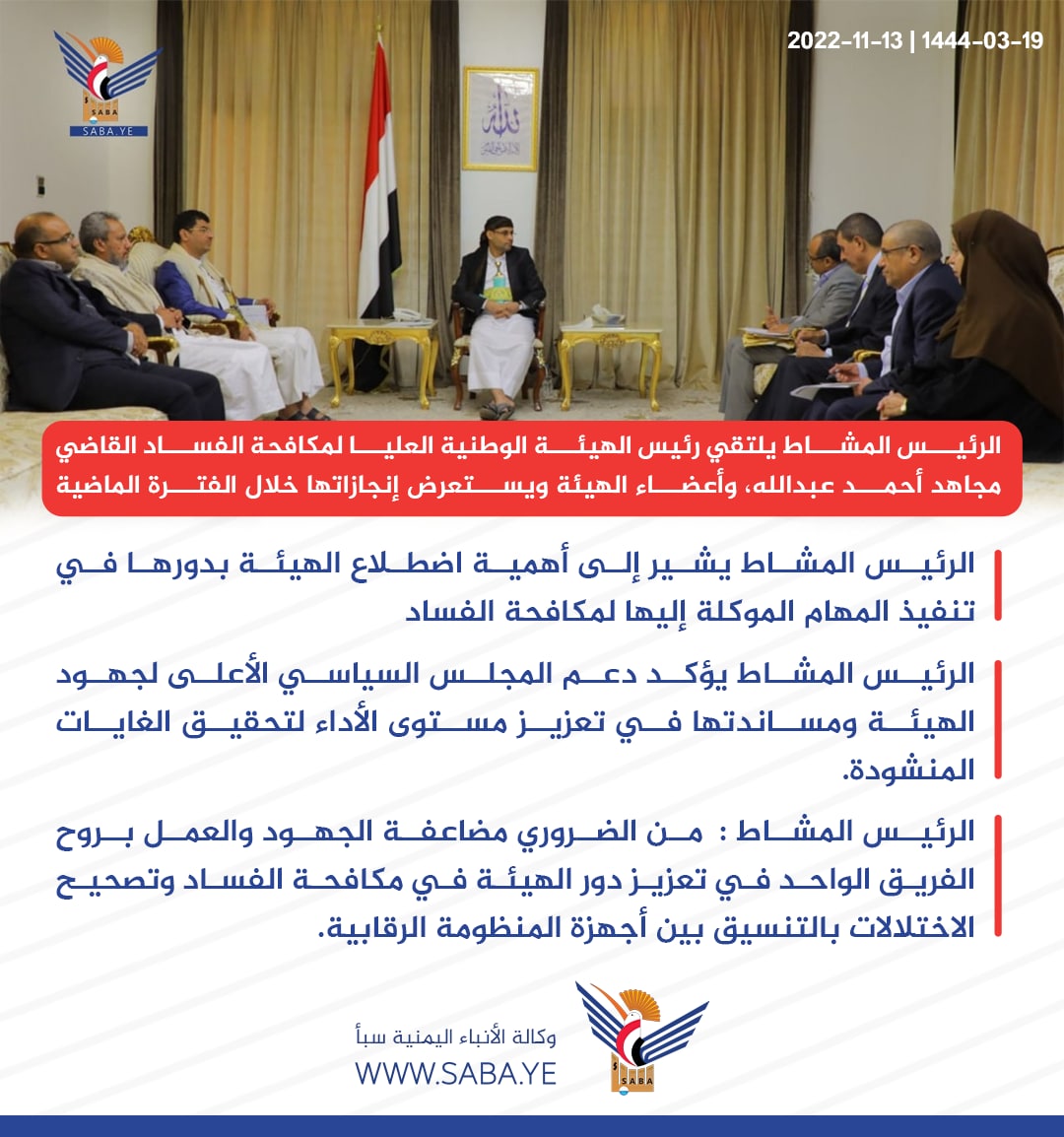 SABA
SABA.YE

2022-11-13 | 1444-03-19

الرئيس المشاط يلتقي رئيس الهيئة الوطنية العليا لمكافحة الفساد القاضي مجاهد أحمد عبدالله، وأعضاء الهيئة ويستعرض إنجازاتها خلال الفترة الماضية

الرئيس المشاط يشير إلى أهمية اضطلاع الهيئة بدورها في تنفيذ المهام الموكلة إليها لمكافحة الفساد

الرئيس المشاط يؤكد دعم المجلس السياسي الأعلى لجهود الهيئة ومساندتها في تعزيز مستوى الأداء لتحقيق الغايات المنشودة.

الرئيس المشاط : من الضروري مضاعفة الجهود والعمل بروح الفريق الواحد في تعزيز دور الهيئة في مكافحة الفساد وتصحيح الاختلالات بالتنسيق بين أجهزة المنظومة الرقابية.

وكالة الأنباء اليمنية سبأ
WWW.SABA.YE
SABA